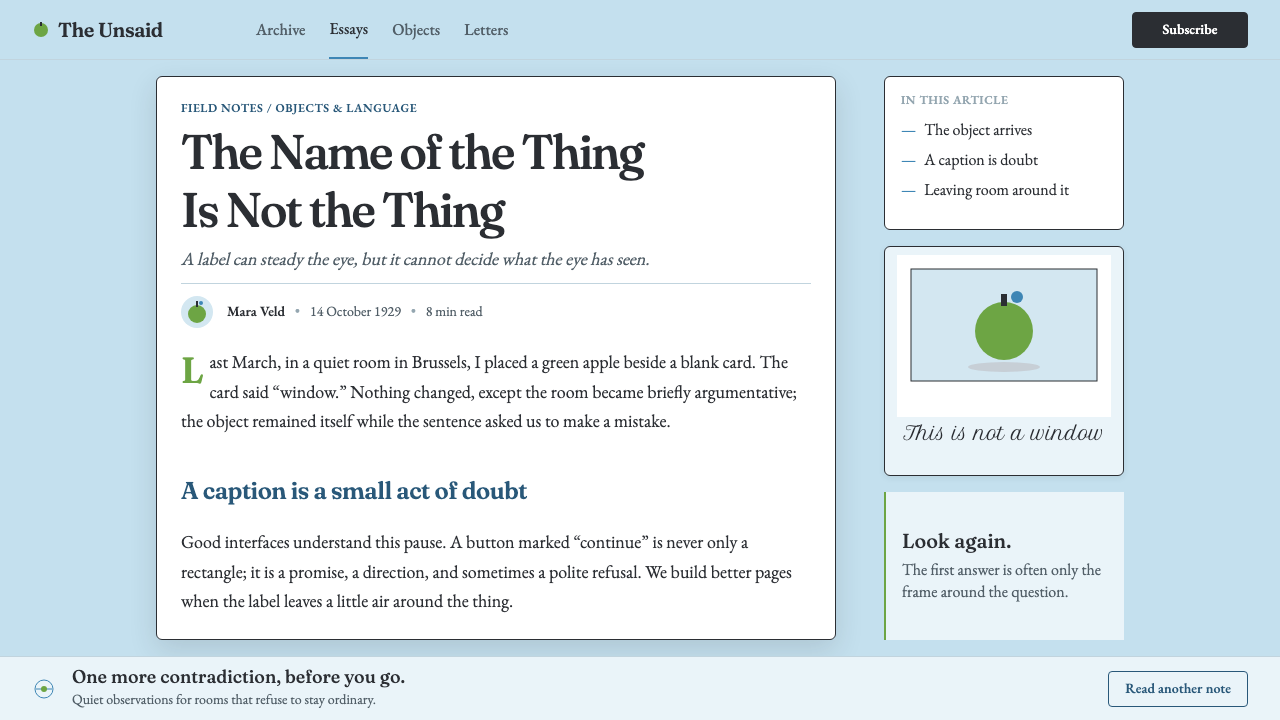 The Unsaid

Archive Essays Objects Letters

Subscribe

FIELD NOTES / OBJECTS & LANGUAGE

The Name of the Thing Is Not the Thing

A label can steady the eye, but it cannot decide what the eye has seen.

Mara Veld • 14 October 1929 • 8 min read

Last March, in a quiet room in Brussels, I placed a green apple beside a blank card. The card said “window.” Nothing changed, except the room became briefly argumentative; the object remained itself while the sentence asked us to make a mistake.

A caption is a small act of doubt

Good interfaces understand this pause. A button marked “continue” is never only a rectangle; it is a promise, a direction, and sometimes a polite refusal. We build better pages when the label leaves a little air around the thing.

IN THIS ARTICLE
— The object arrives
— A caption is doubt
— Leaving room around it

This is not a window

Look again.
The first answer is often only the frame around the question.

One more contradiction, before you go.
Quiet observations for rooms that refuse to stay ordinary.

Read another note